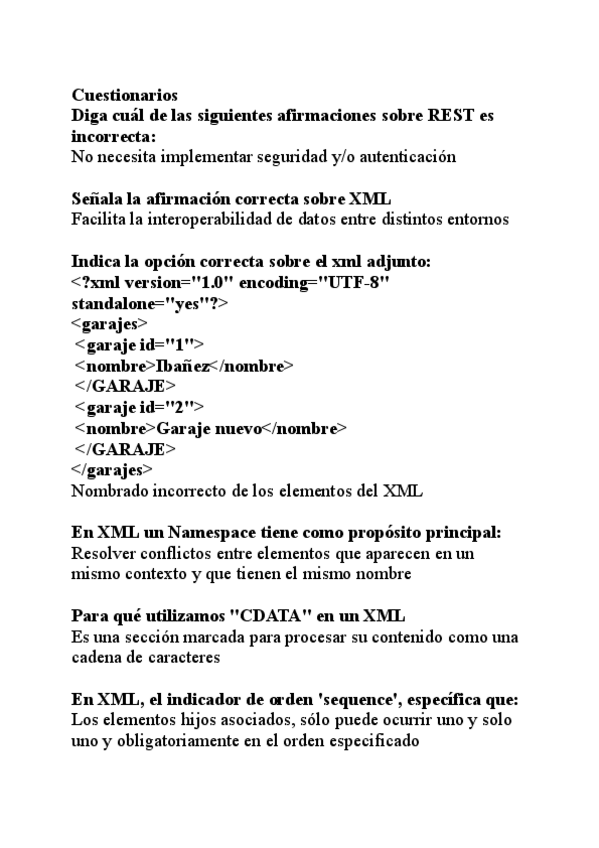 Cuestionarios
Diga cuál de las siguientes afirmaciones sobre REST es incorrecta:
No necesita implementar seguridad y/o autenticación

Señala la afirmación correcta sobre XML
Facilita la interoperabilidad de datos entre distintos entornos

Indica la opción correcta sobre el xml adjunto:
<?xml version="1.0" encoding="UTF-8" standalone="yes"?>
<garajes>
<garaje id="1">
<nombre>Ibañez</nombre>
</GARAJE>
<garaje id="2">
<nombre>Garaje nuevo</nombre>
</GARAJE>
</garajes>
Nombrado incorrecto de los elementos del XML

En XML un Namespace tiene como propósito principal:
Resolver conflictos entre elementos que aparecen en un mismo contexto y que tienen el mismo nombre

Para qué utilizamos "CDATA" en un XML
Es una sección marcada para procesar su contenido como una cadena de caracteres

En XML, el indicador de orden 'sequence', específica que:
Los elementos hijos asociados, sólo puede ocurrir uno y solo uno y obligatoriamente en el orden especificado